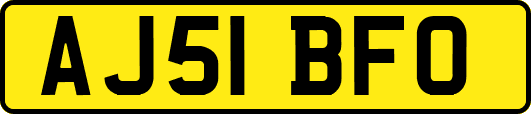 AJ51 BFO